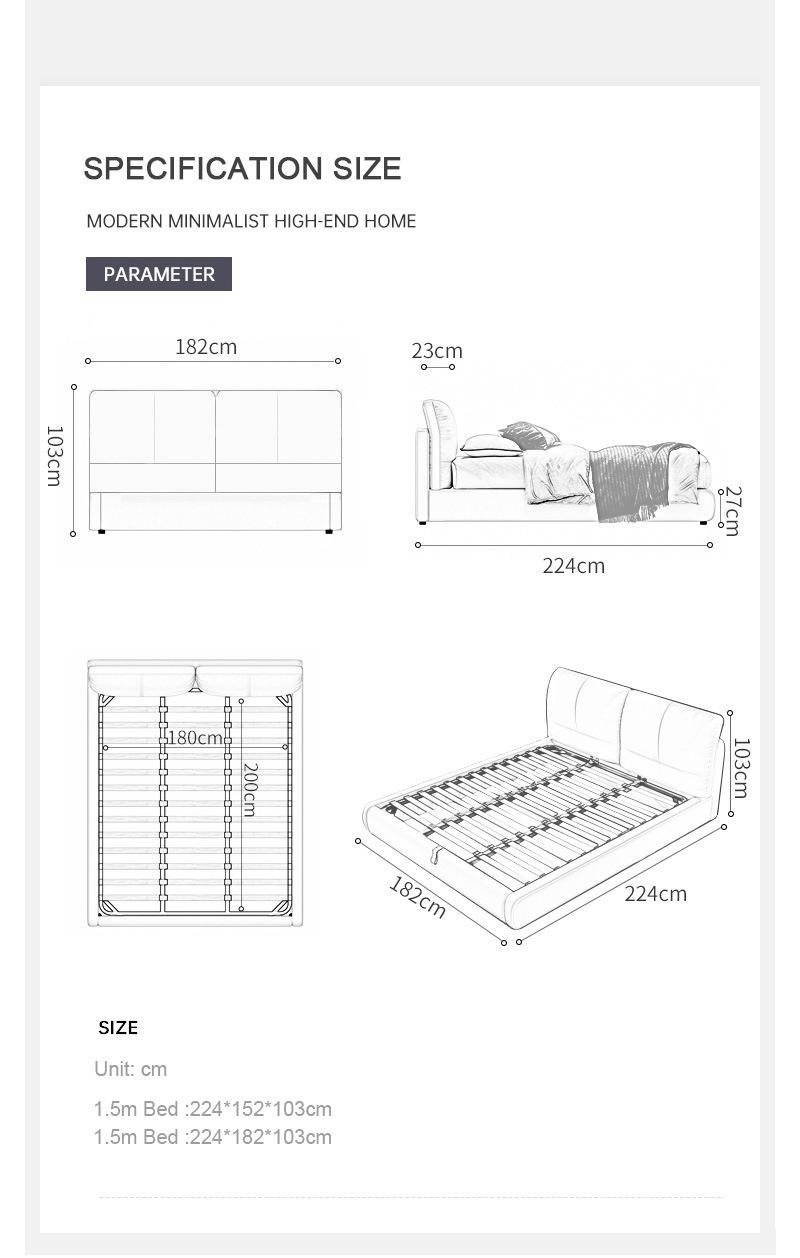 SPECIFICATION SIZE

MODERN MINIMALIST HIGH-END HOME

PARAMETER

182cm

103cm

23cm

27cm

224cm

180cm

200cm

103cm

182cm

224cm

SIZE

Unit: cm

1.5m Bed :224*152*103cm
1.5m Bed :224*182*103cm